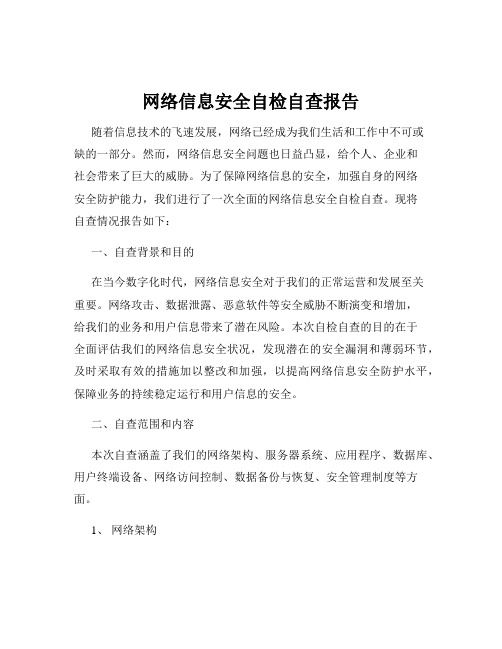 网络信息安全自检自查报告

随着信息技术的飞速发展，网络已经成为我们生活和工作中不可或缺的一部分。然而，网络信息安全问题也日益凸显，给个人、企业和社会带来了巨大的威胁。为了保障网络信息的安全，加强自身的网络安全防护能力，我们进行了一次全面的网络信息安全自检自查。现将自查情况报告如下：

一、自查背景和目的

在当今数字化时代，网络信息安全对于我们的正常运营和发展至关重要。网络攻击、数据泄露、恶意软件等安全威胁不断演变和增加，给我们的业务和用户信息带来了潜在风险。本次自检自查的目的在于全面评估我们的网络信息安全状况，发现潜在的安全漏洞和薄弱环节，及时采取有效的措施加以整改和加强，以提高网络信息安全防护水平，保障业务的持续稳定运行和用户信息的安全。

二、自查范围和内容

本次自查涵盖了我们的网络架构、服务器系统、应用程序、数据库、用户终端设备、网络访问控制、数据备份与恢复、安全管理制度等方面。

1、 网络架构